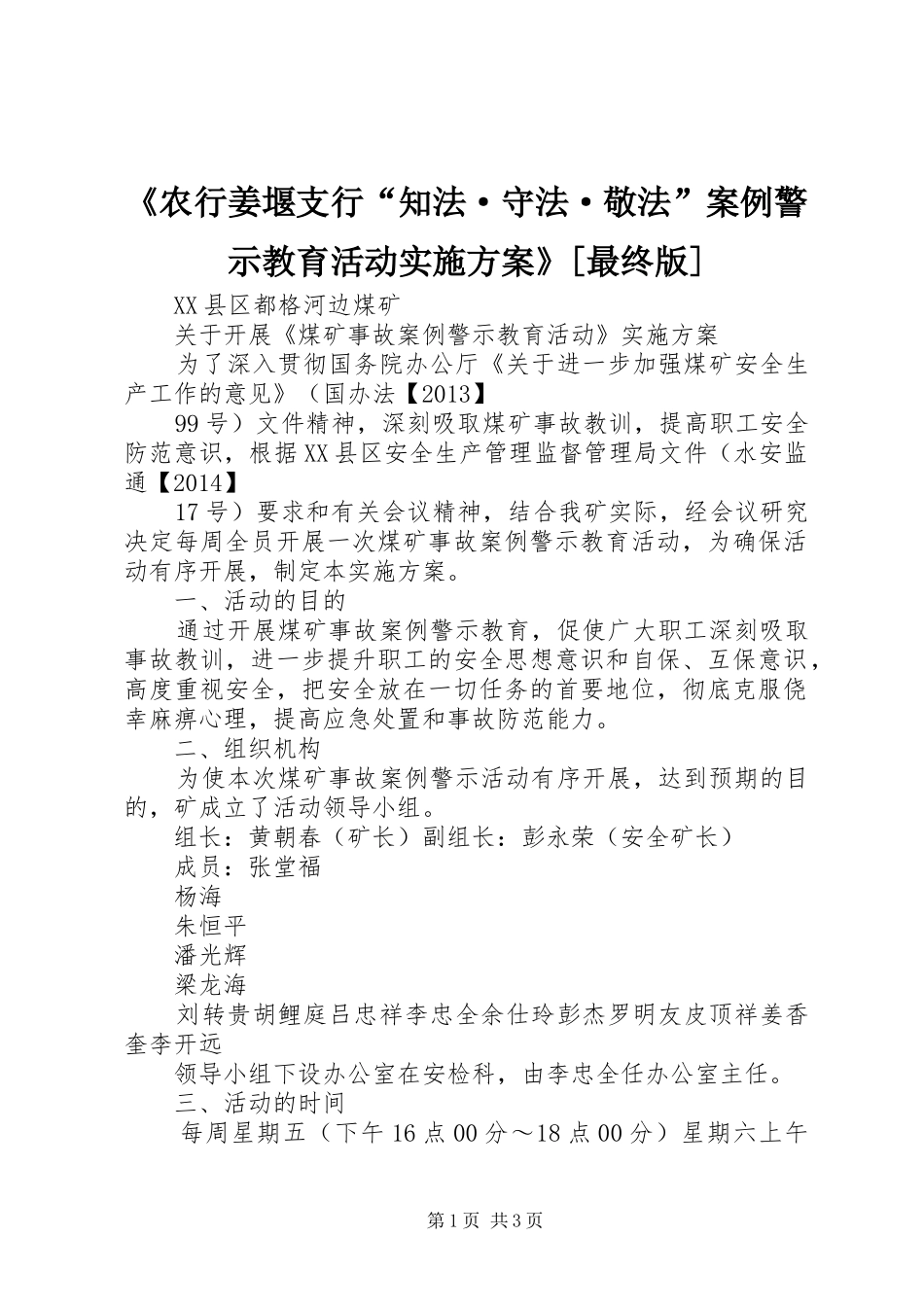 《农行姜堰支行“知法·守法·敬法”案例警示教育活动实施方案》[最终版]

XX县区都格河边煤矿

关于开展《煤矿事故案例警示教育活动》实施方案

为了深入贯彻国务院办公厅《关于进一步加强煤矿安全生产工作的意见》（国办法【2013】

99号）文件精神，深刻吸取煤矿事故教训，提高职工安全防范意识，根据XX县区安全生产管理监督管理局文件（水安监通【2014】

17号）要求和有关会议精神，结合我矿实际，经会议研究决定每周全员开展一次煤矿事故案例警示教育活动，为确保活动有序开展，制定本实施方案。

一、活动的目的

通过开展煤矿事故案例警示教育，促使广大职工深刻吸取事故教训，进一步提升职工的安全思想意识和自保、互保意识，高度重视安全，把安全放在一切任务的首要地位，彻底克服侥幸麻痹心理，提高应急处置和事故防范能力。

二、组织机构

为使本次煤矿事故案例警示活动有序开展，达到预期的目的，矿成立了活动领导小组。

组长：黄朝春（矿长）副组长：彭永荣（安全矿长）

成员：张堂福

杨海

朱恒平

潘光辉

梁龙海

刘转贵胡鲤庭吕忠祥李忠全余仕玲彭杰罗明友皮顶祥姜香奎李开远

领导小组下设办公室在安检科，由李忠全任办公室主任。

三、活动的时间

每周星期五（下午16点00分～18点00分）星期六上午

第1页 共3页